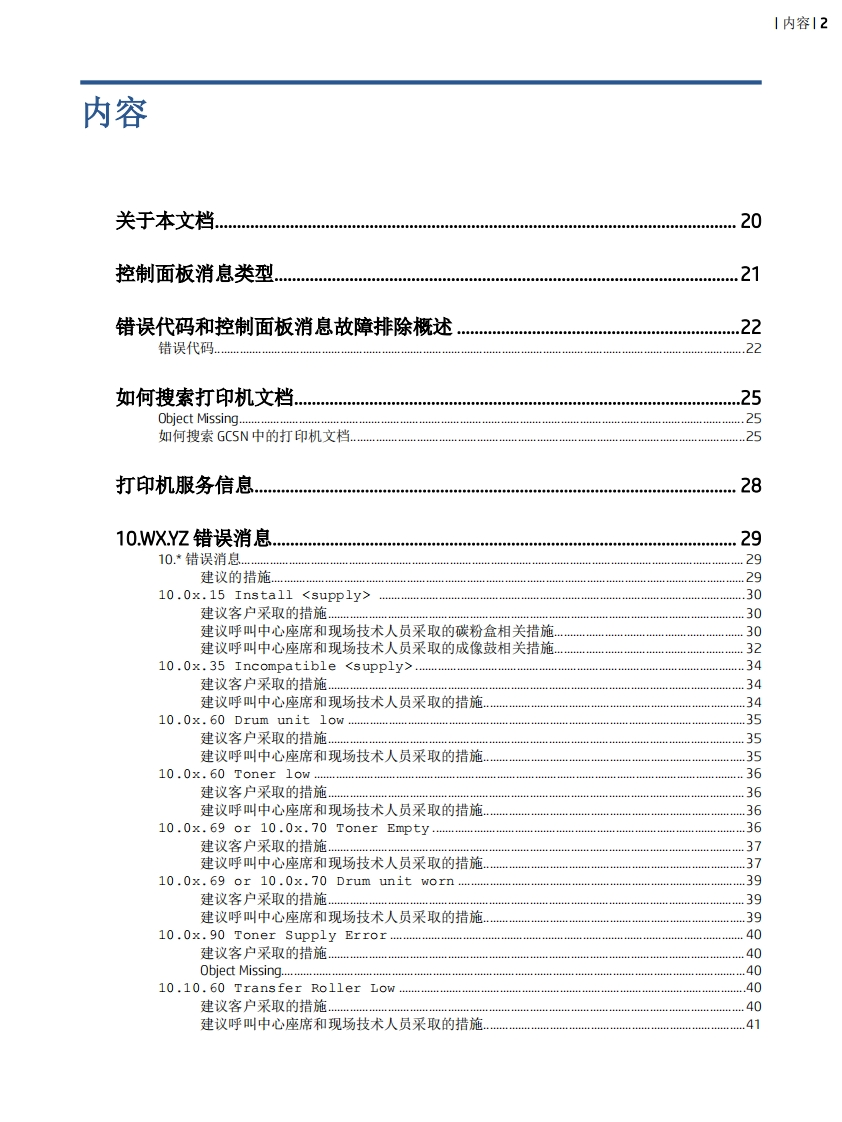 | 内容 | 2

内容

关于本文档 ........ 20

控制面板消息类型 ........ 21

错误代码和控制面板消息故障排除概述 ........ 22
错误代码 ........ 22

如何搜索打印机文档 ........ 25
Object Missing ........ 25
如何搜索 GCSN 中的打印机文档 ........ 25

打印机服务信息 ........ 28

10.WX.YZ 错误消息 ........ 29
10.* 错误消息 ........ 29
建议的措施 ........ 29
10.0x.15 Install <supply> ........ 30
建议客户采取的措施 ........ 30
建议呼叫中心座席和现场技术人员采取的碳粉盒相关措施 ........ 30
建议呼叫中心座席和现场技术人员采取的成像鼓相关措施 ........ 32
10.0x.35 Incompatible <supply> ........ 34
建议客户采取的措施 ........ 34
建议呼叫中心座席和现场技术人员采取的措施 ........ 34
10.0x.60 Drum unit low ........ 35
建议客户采取的措施 ........ 35
建议呼叫中心座席和现场技术人员采取的措施 ........ 35
10.0x.60 Toner low ........ 36
建议客户采取的措施 ........ 36
建议呼叫中心座席和现场技术人员采取的措施 ........ 36
10.0x.69 or 10.0x.70 Toner Empty ........ 36
建议客户采取的措施 ........ 37
建议呼叫中心座席和现场技术人员采取的措施 ........ 37
10.0x.69 or 10.0x.70 Drum unit worn ........ 39
建议客户采取的措施 ........ 39
建议呼叫中心座席和现场技术人员采取的措施 ........ 39
10.0x.90 Toner Supply Error ........ 40
建议客户采取的措施 ........ 40
Object Missing ........ 40
10.10.60 Transfer Roller Low ........ 40
建议客户采取的措施 ........ 40
建议呼叫中心座席和现场技术人员采取的措施 ........ 41